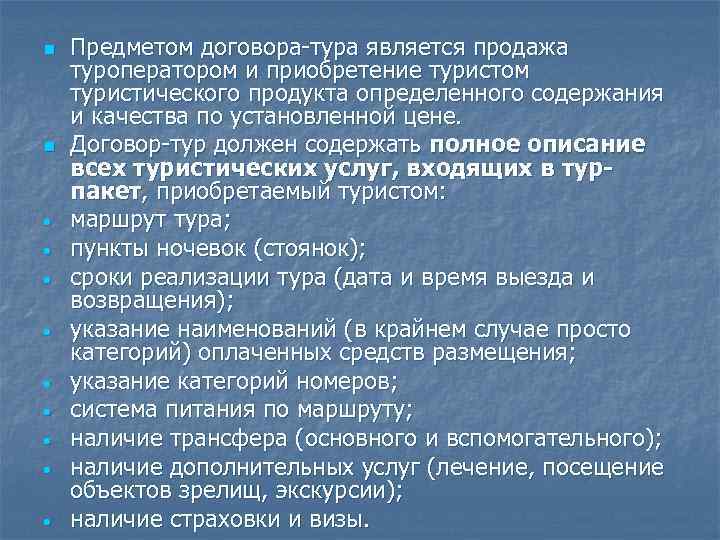 Предметом договора-тура является продажа туроператором и приобретение туристом туристического продукта определенного содержания и качества по установленной цене.

Договор-тур должен содержать полное описание всех туристических услуг, входящих в тур-пакет, приобретаемый туристом:

маршрут тура;

пункты ночевок (стоянок);

сроки реализации тура (дата и время выезда и возвращения);

указание наименований (в крайнем случае просто категорий) оплаченных средств размещения;

указание категорий номеров;

система питания по маршруту;

наличие трансфера (основного и вспомогательного);

наличие дополнительных услуг (лечение, посещение объектов зрелищ, экскурсии);

наличие страховки и визы.